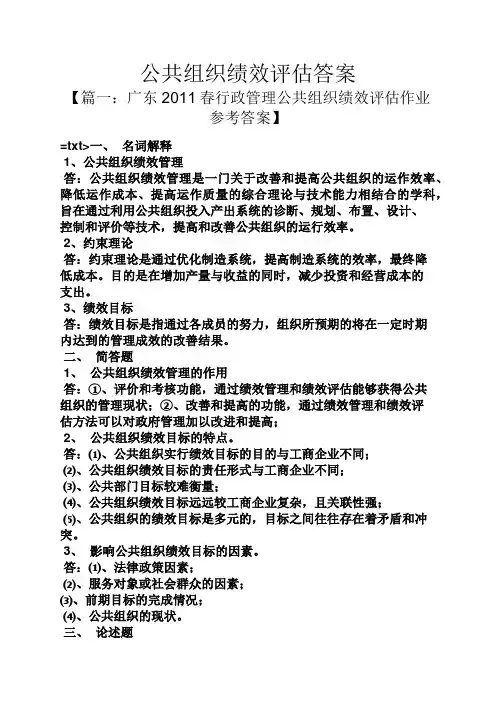 公共组织绩效评估答案

【篇一：广东 2011 春行政管理公共组织绩效评估作业参考答案】

=txt>一、 名词解释

1、公共组织绩效管理

答：公共组织绩效管理是一门关于改善和提高公共组织的运作效率、降低运作成本、提高运作质量的综合理论与技术能力相结合的学科，旨在通过利用公共组织投入产出系统的诊断、规划、布置、设计、控制和评价等技术，提高和改善公共组织的运行效率。

2、约束理论

答：约束理论是通过优化制造系统，提高制造系统的效率，最终降低成本。目的是在增加产量与收益的同时，减少投资和经营成本的支出。

3、绩效目标

答：绩效目标是指通过各成员的努力，组织所预期的将在一定时期内达到的管理成效的改善结果。

二、 简答题

1、 公共组织绩效管理的作用

答：①、评价和考核功能，通过绩效管理和绩效评估能够获得公共组织的管理现状；②、改善和提高的功能，通过绩效管理和绩效评估方法可以对政府管理加以改进和提高；

2、 公共组织绩效目标的特点。

答：⑴、公共组织实行绩效目标的目的与工商企业不同；

⑵、公共组织绩效目标的责任形式与工商企业不同；

⑶、公共部门目标较难衡量；

⑷、公共组织绩效目标远远较工商企业复杂，且关联性强；

⑸、公共组织的绩效目标是多元的，目标之间往往存在着矛盾和冲突。

3、 影响公共组织绩效目标的因素。

答：⑴、法律政策因素；

⑵、服务对象或社会群众的因素；

⑶、前期目标的完成情况；

⑷、公共组织的现状。

三、 论述题